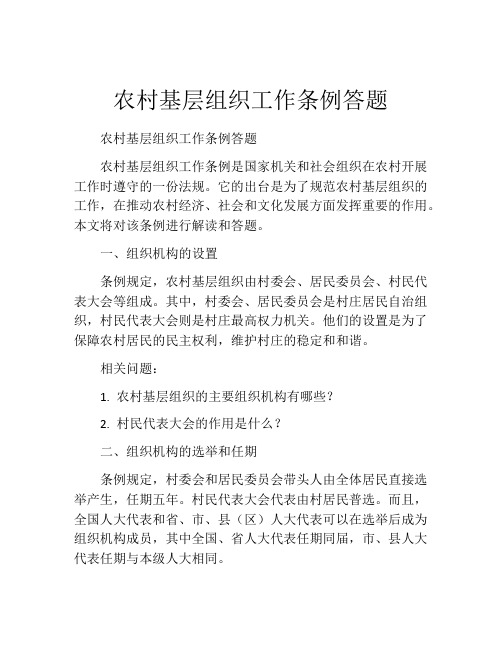 农村基层组织工作条例答题

农村基层组织工作条例答题

农村基层组织工作条例是国家机关和社会组织在农村开展工作时遵守的一份法规。它的出台是为了规范农村基层组织的工作，在推动农村经济、社会和文化发展方面发挥重要的作用。本文将对该条例进行解读和答题。

一、组织机构的设置

条例规定，农村基层组织由村委会、居民委员会、村民代表大会等组成。其中，村委会、居民委员会是村庄居民自治组织，村民代表大会则是村庄最高权力机关。他们的设置是为了保障农村居民的民主权利，维护村庄的稳定和和谐。

相关问题：

1. 农村基层组织的主要组织机构有哪些？

2. 村民代表大会的作用是什么？

二、组织机构的选举和任期

条例规定，村委会和居民委员会带头人由全体居民直接选举产生，任期五年。村民代表大会代表由村居民普选。而且，全国人大代表和省、市、县（区）人大代表可以在选举后成为组织机构成员，其中全国、省人大代表任期同届，市、县人大代表任期与本级人大相同。